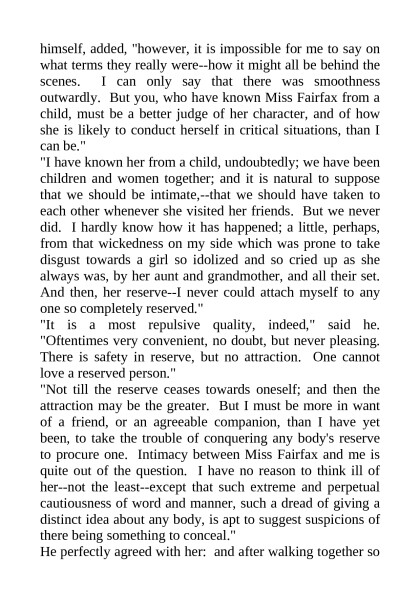 himself, added, "however, it is impossible for me to say on what terms they really were--how it might all be behind the scenes. I can only say that there was smoothness outwardly. But you, who have known Miss Fairfax from a child, must be a better judge of her character, and of how she is likely to conduct herself in critical situations, than I can be."

"I have known her from a child, undoubtedly; we have been children and women together; and it is natural to suppose that we should be intimate,--that we should have taken to each other whenever she visited her friends. But we never did. I hardly know how it has happened; a little, perhaps, from that wickedness on my side which was prone to take disgust towards a girl so idolized and so cried up as she always was, by her aunt and grandmother, and all their set. And then, her reserve--I never could attach myself to any one so completely reserved."

"It is a most repulsive quality, indeed," said he. "Oftentimes very convenient, no doubt, but never pleasing. There is safety in reserve, but no attraction. One cannot love a reserved person."

"Not till the reserve ceases towards oneself; and then the attraction may be the greater. But I must be more in want of a friend, or an agreeable companion, than I have yet been, to take the trouble of conquering any body's reserve to procure one. Intimacy between Miss Fairfax and me is quite out of the question. I have no reason to think ill of her--not the least--except that such extreme and perpetual cautiousness of word and manner, such a dread of giving a distinct idea about any body, is apt to suggest suspicions of there being something to conceal."

He perfectly agreed with her: and after walking together so